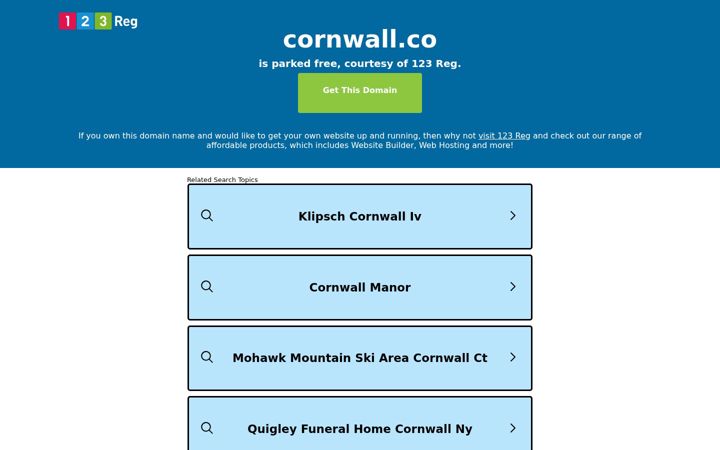 1 2 3 Reg

cornwall.co

is parked free, courtesy of 123 Reg.

Get This Domain

If you own this domain name and would like to get your own website up and running, then why not visit 123 Reg and check out our range of affordable products, which includes Website Builder, Web Hosting and more!

Related Search Topics

Klipsch Cornwall Iv

Cornwall Manor

Mohawk Mountain Ski Area Cornwall Ct

Quigley Funeral Home Cornwall Ny